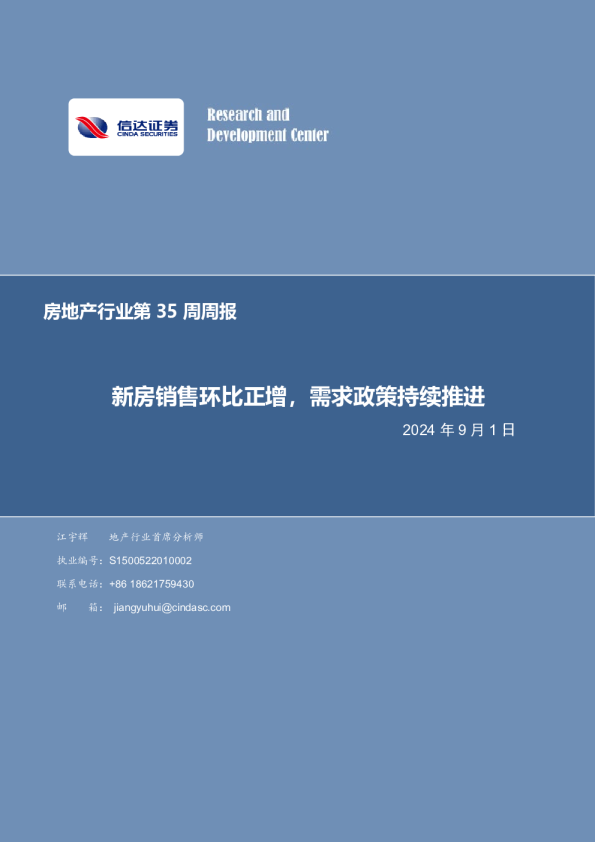 信达证券
CINDA SECURITIES

Research and
Development Center

房地产行业第35周周报

新房销售环比正增，需求政策持续推进

2024年9月1日

江宇辉 地产行业首席分析师

执业编号：S1500522010002

联系电话：+86 18621759430

邮 箱：jiangyuhui@cindasc.com